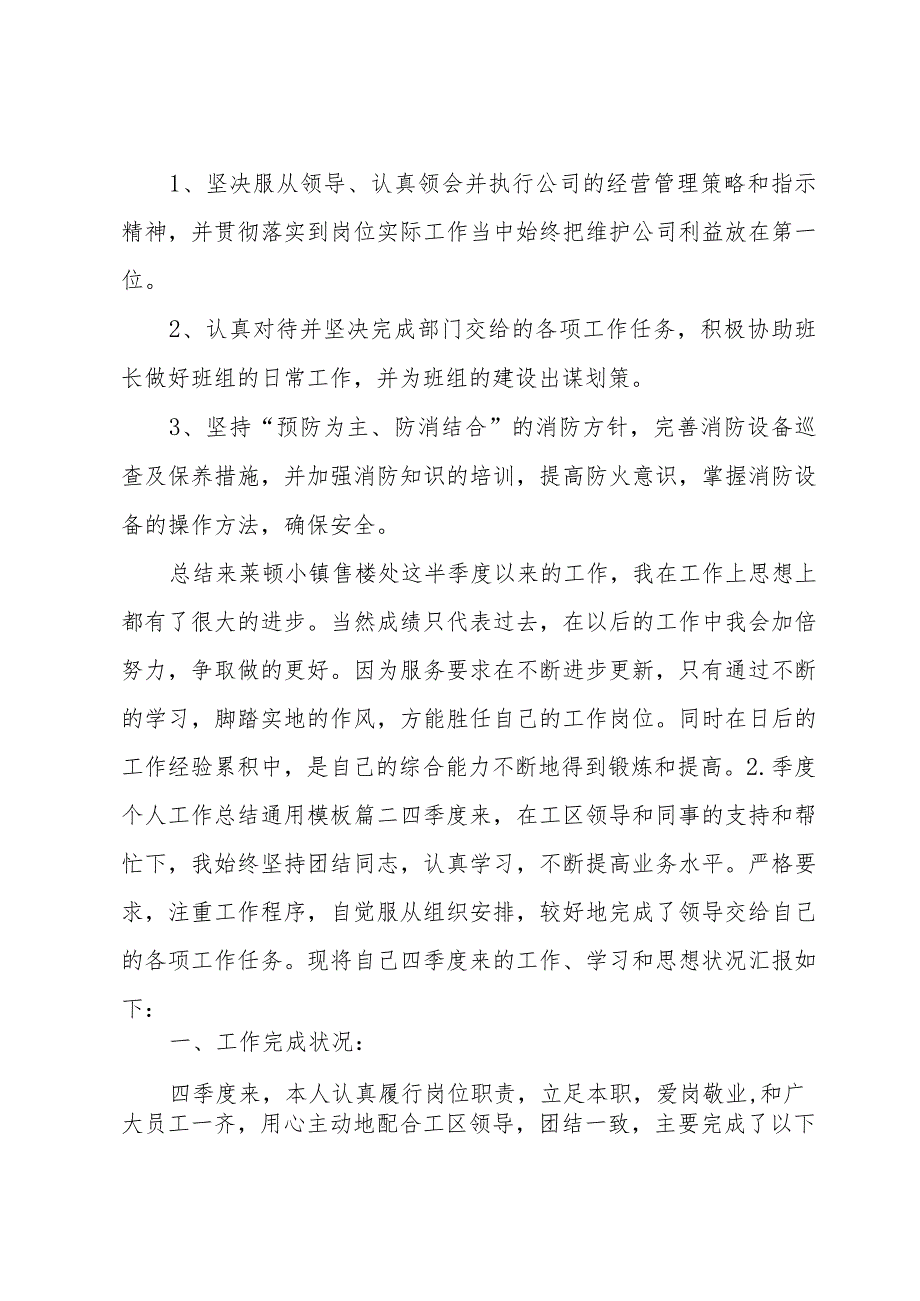 1、坚决服从领导、认真领会并执行公司的经营管理策略和指示精神，并贯彻落实到岗位实际工作当中始终把维护公司利益放在第一位。

2、认真对待并坚决完成部门交给的各项工作任务，积极协助班长做好班组的日常工作，并为班组的建设出谋划策。

3、坚持“预防为主、防消结合”的消防方针，完善消防设备巡查及保养措施，并加强消防知识的培训，提高防火意识，掌握消防设备的操作方法，确保安全。

总结来莱顿小镇售楼处这半季度以来的工作，我在工作上思想上都有了很大的进步。当然成绩只代表过去，在以后的工作中我会加倍努力，争取做的更好。因为服务要求在不断进步更新，只有通过不断的学习，脚踏实地的作风，方能胜任自己的工作岗位。同时在日后的工作经验累积中，是自己的综合能力不断地得到锻炼和提高。2.季度个人工作总结通用模板篇二四季度来，在工区领导和同事的支持和帮忙下，我始终坚持团结同志，认真学习，不断提高业务水平。严格要求，注重工作程序，自觉服从组织安排，较好地完成了领导交给自己的各项工作任务。现将自己四季度来的工作、学习和思想状况汇报如下：

一、工作完成状况：

四季度来，本人认真履行岗位职责，立足本职，爱岗敬业,和广大员工一齐，用心主动地配合工区领导，团结一致，主要完成了以下